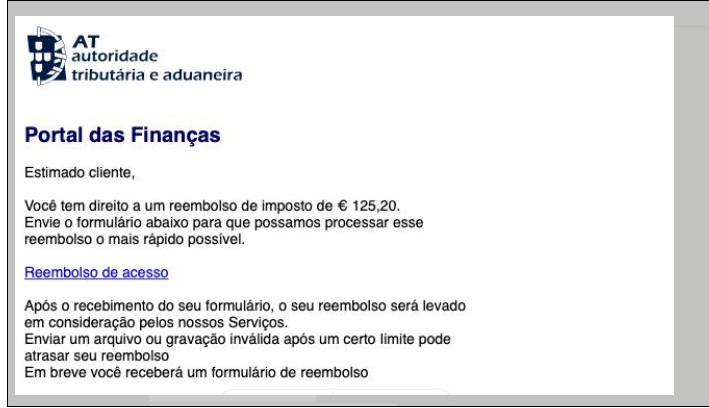 AT
autoridade
tributária e aduaneira

Portal das Finanças

Estimado cliente,

Você tem direito a um reembolso de imposto de € 125,20.
Envie o formulário abaixo para que possamos processar esse reembolso o mais rápido possível.

Reembolso de acesso

Após o recebimento do seu formulário, o seu reembolso será levado em consideração pelos nossos Serviços.
Enviar um arquivo ou gravação inválida após um certo limite pode atrasar seu reembolso
Em breve você receberá um formulário de reembolso